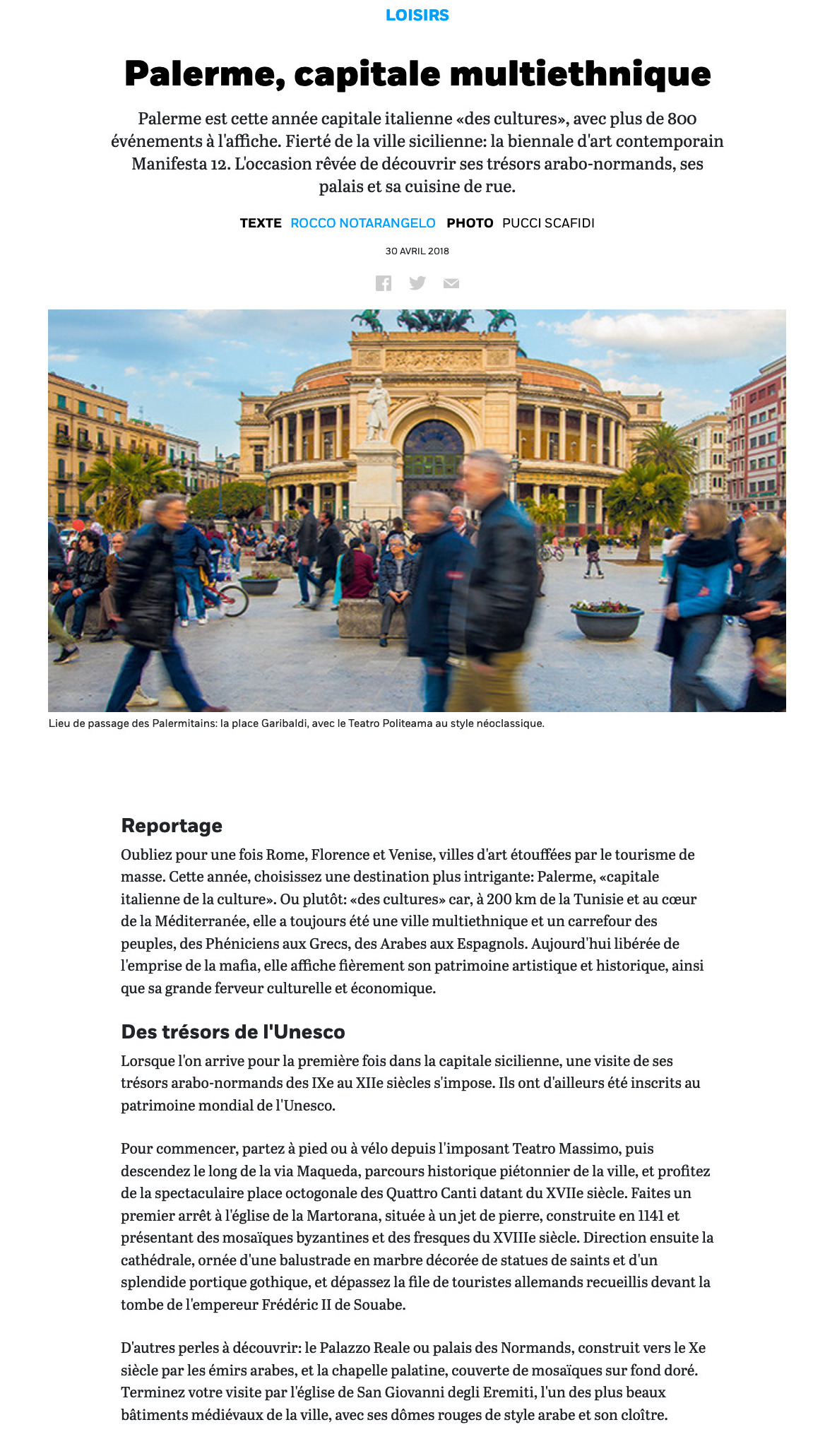 LOISIRS

Palerme, capitale multiethnique

Palerme est cette année capitale italienne «des cultures», avec plus de 800 événements à l'affiche. Fierté de la ville sicilienne: la biennale d'art contemporain Manifesta 12. L'occasion rêvée de découvrir ses trésors arabo-normands, ses palais et sa cuisine de rue.

TEXTE ROCCO NOTARANGELO PHOTO PUCCI SCAFIDI

30 AVRIL 2018

Lieu de passage des Palermitains: la place Garibaldi, avec le Teatro Politeama au style néoclassique.

Reportage

Oubliez pour une fois Rome, Florence et Venise, villes d'art étouffées par le tourisme de masse. Cette année, choisissez une destination plus intrigante: Palerme, «capitale italienne de la culture». Ou plutôt: «des cultures» car, à 200 km de la Tunisie et au cœur de la Méditerranée, elle a toujours été une ville multiethnique et un carrefour des peuples, des Phéniciens aux Grecs, des Arabes aux Espagnols. Aujourd'hui libérée de l'emprise de la mafia, elle affiche fièrement son patrimoine artistique et historique, ainsi que sa grande ferveur culturelle et économique.

Des trésors de l'Unesco

Lorsque l'on arrive pour la première fois dans la capitale sicilienne, une visite de ses trésors arabo-normands des IXe au XIIe siècles s'impose. Ils ont d'ailleurs été inscrits au patrimoine mondial de l'Unesco.

Pour commencer, partez à pied ou à vélo depuis l'imposant Teatro Massimo, puis descendez le long de la via Maqueda, parcours historique piétonnier de la ville, et profitez de la spectaculaire place octogonale des Quattro Canti datant du XVIIe siècle. Faites un premier arrêt à l'église de la Martorana, située à un jet de pierre, construite en 1141 et présentant des mosaïques byzantines et des fresques du XVIIIe siècle. Direction ensuite la cathédrale, ornée d'une balustrade en marbre décorée de statues de saints et d'un splendide portique gothique, et dépassez la file de touristes allemands recueillis devant la tombe de l'empereur Frédéric II de Souabe.

D'autres perles à découvrir: le Palazzo Reale ou palais des Normands, construit vers le Xe siècle par les émirs arabes, et la chapelle palatine, couverte de mosaïques sur fond doré. Terminez votre visite par l'église de San Giovanni degli Eremiti, l'un des plus beaux bâtiments médiévaux de la ville, avec ses dômes rouges de style arabe et son cloître.